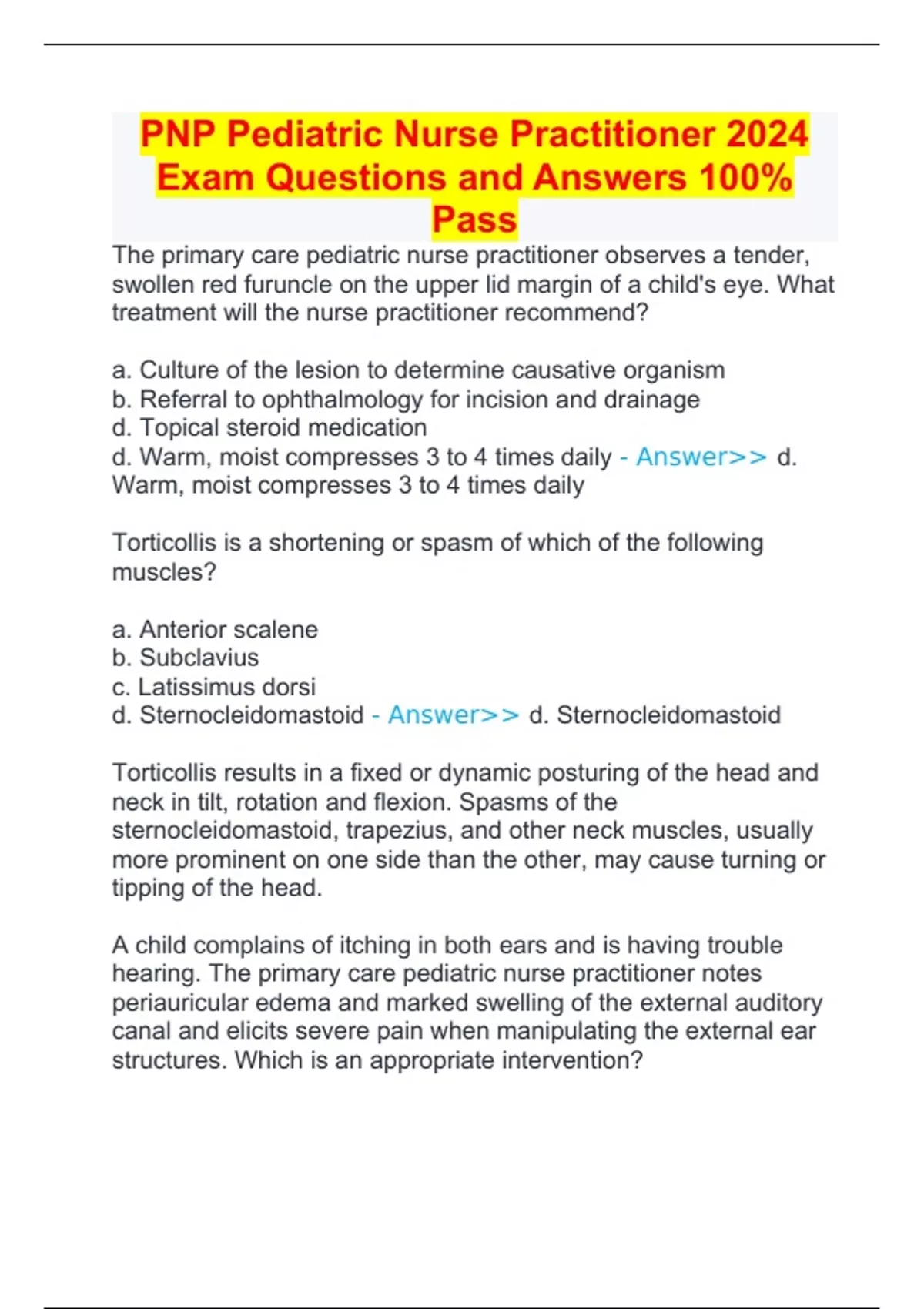 PNP Pediatric Nurse Practitioner 2024 Exam Questions and Answers 100% Pass

The primary care pediatric nurse practitioner observes a tender, swollen red furuncle on the upper lid margin of a child's eye. What treatment will the nurse practitioner recommend?

a. Culture of the lesion to determine causative organism
b. Referral to ophthalmology for incision and drainage
d. Topical steroid medication
d. Warm, moist compresses 3 to 4 times daily - Answer>> d. Warm, moist compresses 3 to 4 times daily

Torticollis is a shortening or spasm of which of the following muscles?

a. Anterior scalene
b. Subclavius
c. Latissimus dorsi
d. Sternocleidomastoid - Answer>> d. Sternocleidomastoid

Torticollis results in a fixed or dynamic posturing of the head and neck in tilt, rotation and flexion. Spasms of the sternocleidomastoid, trapezius, and other neck muscles, usually more prominent on one side than the other, may cause turning or tipping of the head.

A child complains of itching in both ears and is having trouble hearing. The primary care pediatric nurse practitioner notes periauricular edema and marked swelling of the external auditory canal and elicits severe pain when manipulating the external ear structures. Which is an appropriate intervention?